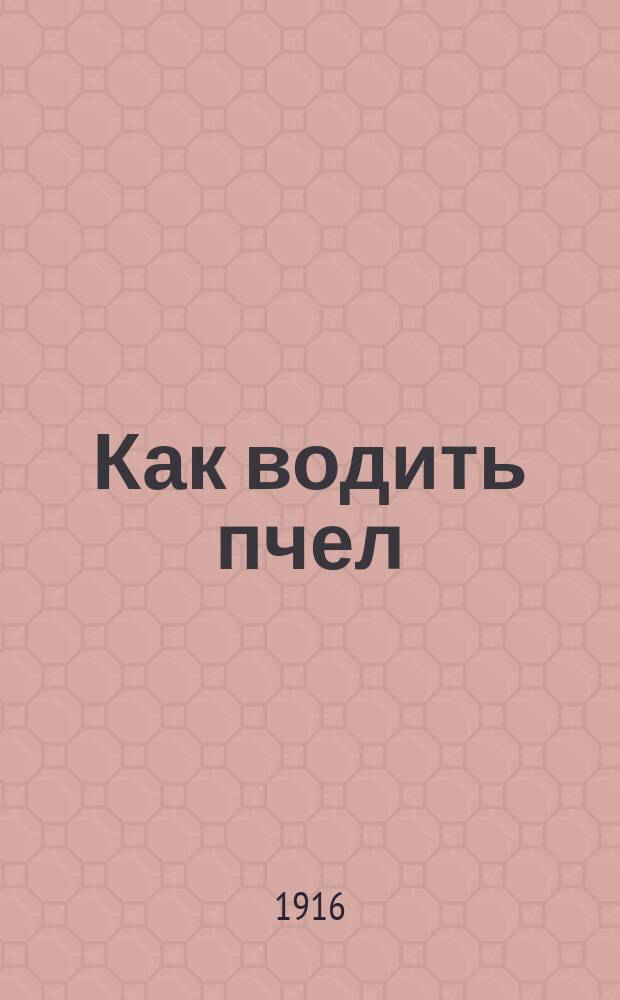 Как водить пчел

1916